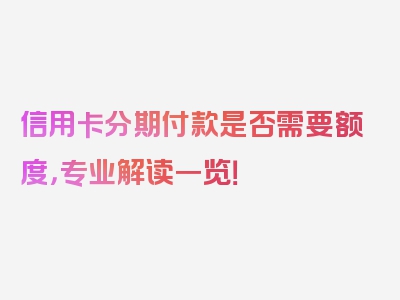 信用卡分期付款是否需要额度，专业解读一览！